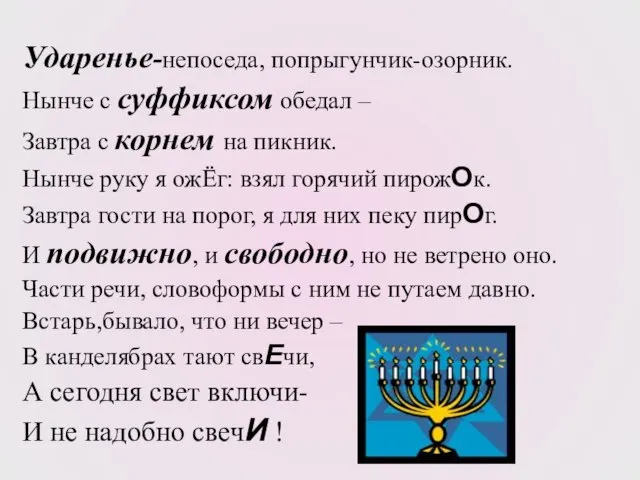 Ударенье-непоседа, попрыгунчик-озорник.
Нынче с суффиксом обедал –
Завтра с корнем на пикник.
Нынче руку я ожЁг: взял горячий пирожОк.
Завтра гости на порог, я для них пеку пирОг.
И подвижно, и свободно, но не ветрено оно.
Части речи, словоформы с ним не путаем давно.
Встарь,бывало, что ни вечер –
В канделябрах тают свЕчи,
А сегодня свет включи-
И не надобно свечИ !